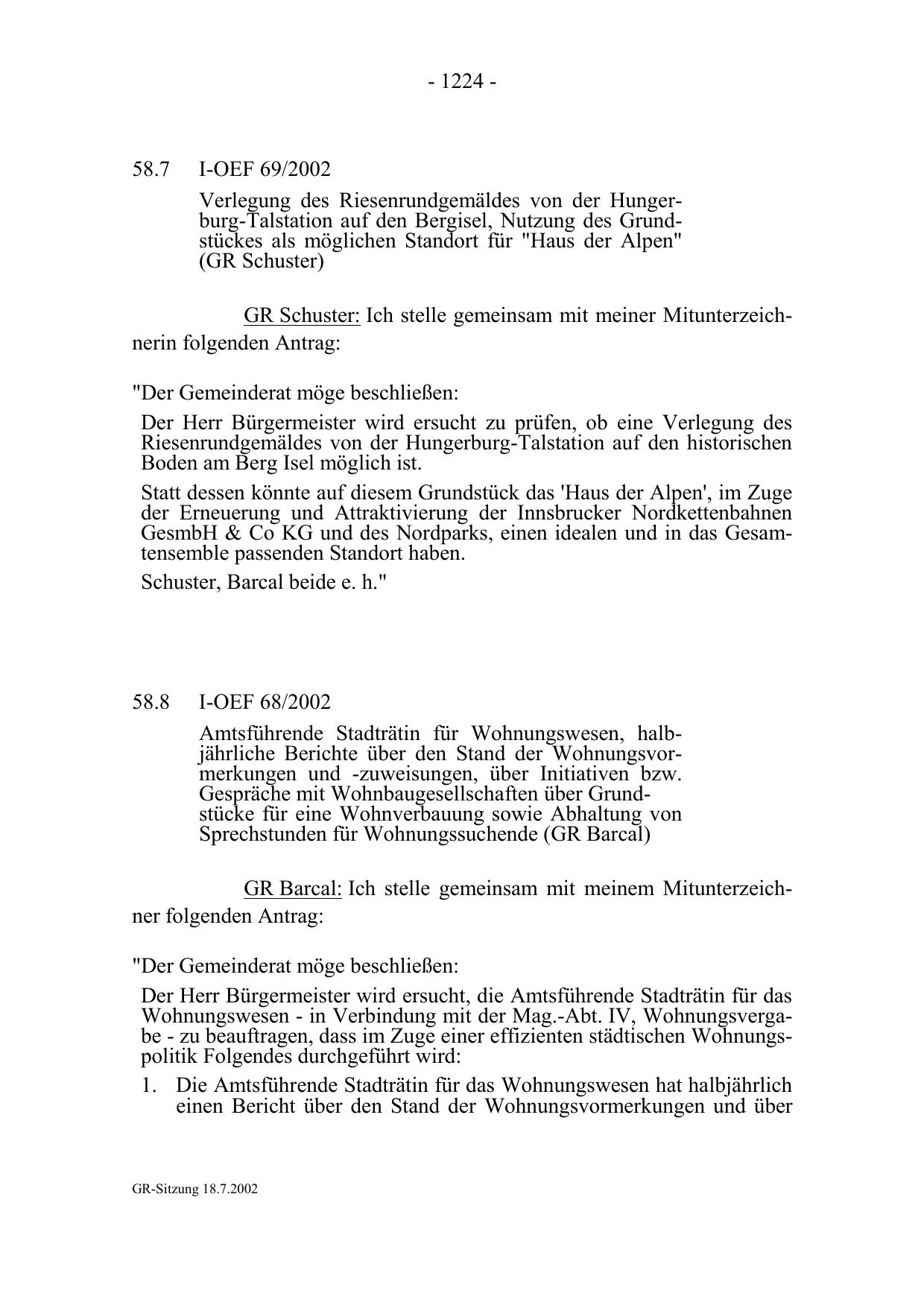 - 1224 -

58.7 I-OEF 69/2002

Verlegung des Riesenrundgemäldes von der Hungerburg-Talstation auf den Bergisel, Nutzung des Grundstückes als möglichen Standort für "Haus der Alpen" (GR Schuster)

GR Schuster: Ich stelle gemeinsam mit meiner Mitunterzeichnerin folgenden Antrag:

"Der Gemeinderat möge beschließen:

Der Herr Bürgermeister wird ersucht zu prüfen, ob eine Verlegung des Riesenrundgemäldes von der Hungerburg-Talstation auf den historischen Boden am Berg Isel möglich ist.

Statt dessen könnte auf diesem Grundstück das 'Haus der Alpen', im Zuge der Erneuerung und Attraktivierung der Innsbrucker Nordkettenbahnen GesmbH & Co KG und des Nordparks, einen idealen und in das Gesamtensemble passenden Standort haben.

Schuster, Barcal beide e. h."

58.8 I-OEF 68/2002

Amtsführende Stadträtin für Wohnungswesen, halbjährliche Berichte über den Stand der Wohnungsvormerkungen und -zuweisungen, über Initiativen bzw. Gespräche mit Wohnbaugesellschaften über Grundstücke für eine Wohnverbauung sowie Abhaltung von Sprechstunden für Wohnungssuchende (GR Barcal)

GR Barcal: Ich stelle gemeinsam mit meinem Mitunterzeichner folgenden Antrag:

"Der Gemeinderat möge beschließen:

Der Herr Bürgermeister wird ersucht, die Amtsführende Stadträtin für das Wohnungswesen - in Verbindung mit der Mag.-Abt. IV, Wohnungsvergabe - zu beauftragen, dass im Zuge einer effizienten städtischen Wohnungspolitik Folgendes durchgeführt wird:

1. Die Amtsführende Stadträtin für das Wohnungswesen hat halbjährlich einen Bericht über den Stand der Wohnungsvormerkungen und über

GR-Sitzung 18.7.2002